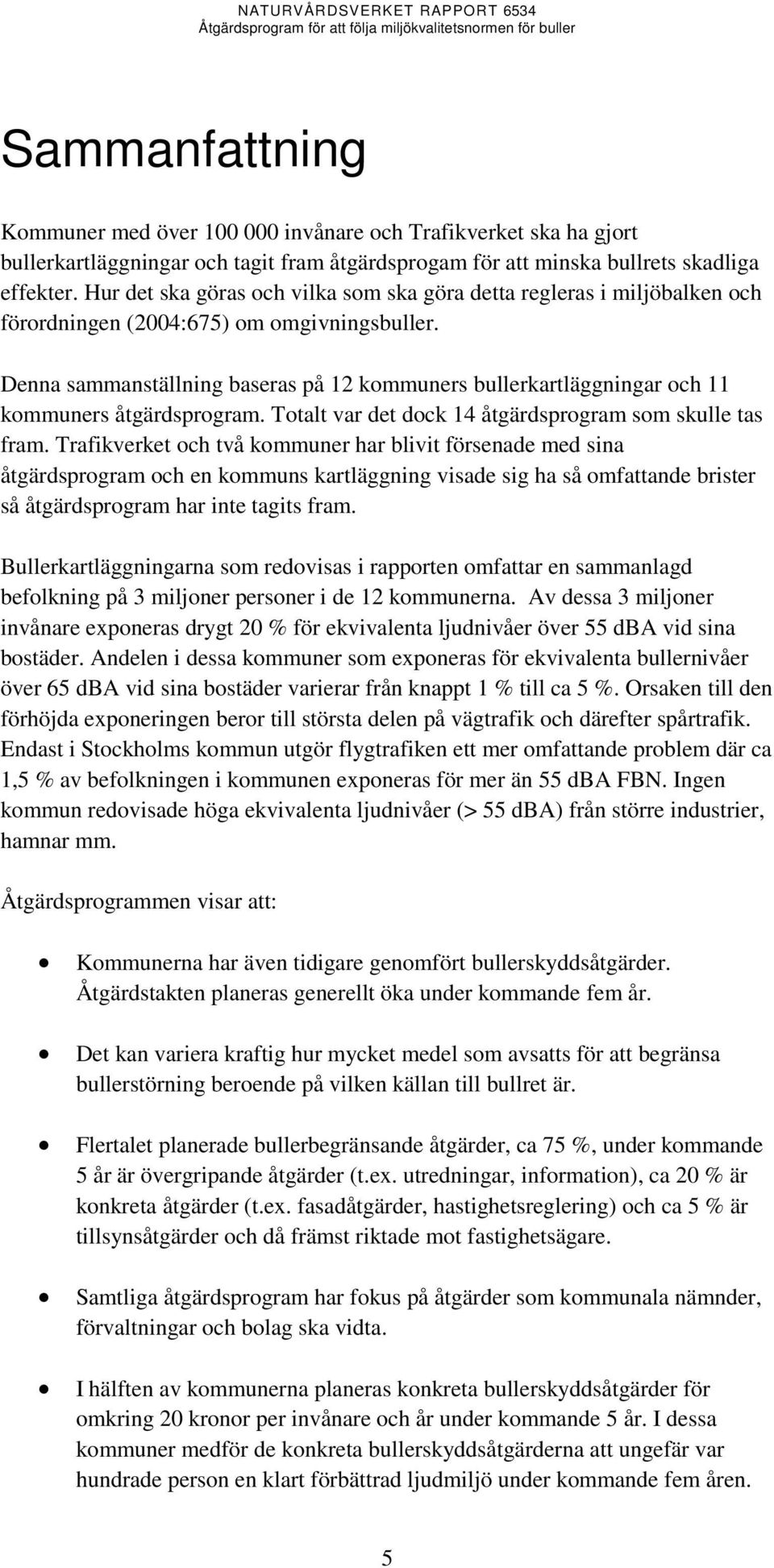 NATURVÅRDSVERKET RAPPORT 6534
Åtgärdsprogram för att följa miljökvalitetsnormen för buller

Sammanfattning

Kommuner med över 100 000 invånare och Trafikverket ska ha gjort bullerkartläggningar och tagit fram åtgärdsprogam för att minska bullrets skadliga effekter. Hur det ska göras och vilka som ska göra detta regleras i miljöbalken och förordningen (2004:675) om omgivningsbuller.

Denna sammanställning baseras på 12 kommuners bullerkartläggningar och 11 kommuners åtgärdsprogram. Totalt var det dock 14 åtgärdsprogram som skulle tas fram. Trafikverket och två kommuner har blivit försenade med sina åtgärdsprogram och en kommuns kartläggning visade sig ha så omfattande brister så åtgärdsprogram har inte tagits fram.

Bullerkartläggningarna som redovisas i rapporten omfattar en sammanlagd befolkning på 3 miljoner personer i de 12 kommunerna. Av dessa 3 miljoner invånare exponeras drygt 20 % för ekvivalenta ljudnivåer över 55 dBA vid sina bostäder. Andelen i dessa kommuner som exponeras för ekvivalenta bullernivåer över 65 dBA vid sina bostäder varierar från knappt 1 % till ca 5 %. Orsaken till den förhöjda exponeringen beror till största delen på vägtrafik och därefter spårtrafik. Endast i Stockholms kommun utgör flygtrafiken ett mer omfattande problem där ca 1,5 % av befolkningen i kommunen exponeras för mer än 55 dBA FBN. Ingen kommun redovisade höga ekvivalenta ljudnivåer (> 55 dBA) från större industrier, hamnar mm.

Åtgärdsprogrammen visar att:

• Kommunerna har även tidigare genomfört bullerskyddsåtgärder. Åtgärdstakten planeras generellt öka under kommande fem år.

• Det kan variera kraftig hur mycket medel som avsatts för att begränsa bullerstörning beroende på vilken källan till bullret är.

• Flertalet planerade bullerbegränsande åtgärder, ca 75 %, under kommande 5 år är övergripande åtgärder (t.ex. utredningar, information), ca 20 % är konkreta åtgärder (t.ex. fasadåtgärder, hastighetsreglering) och ca 5 % är tillsynsåtgärder och då främst riktade mot fastighetsägare.

• Samtliga åtgärdsprogram har fokus på åtgärder som kommunala nämnder, förvaltningar och bolag ska vidta.

• I hälften av kommunerna planeras konkreta bullerskyddsåtgärder för omkring 20 kronor per invånare och år under kommande 5 år. I dessa kommuner medför de konkreta bullerskyddsåtgärderna att ungefär var hundrade person en klart förbättrad ljudmiljö under kommande fem åren.

5